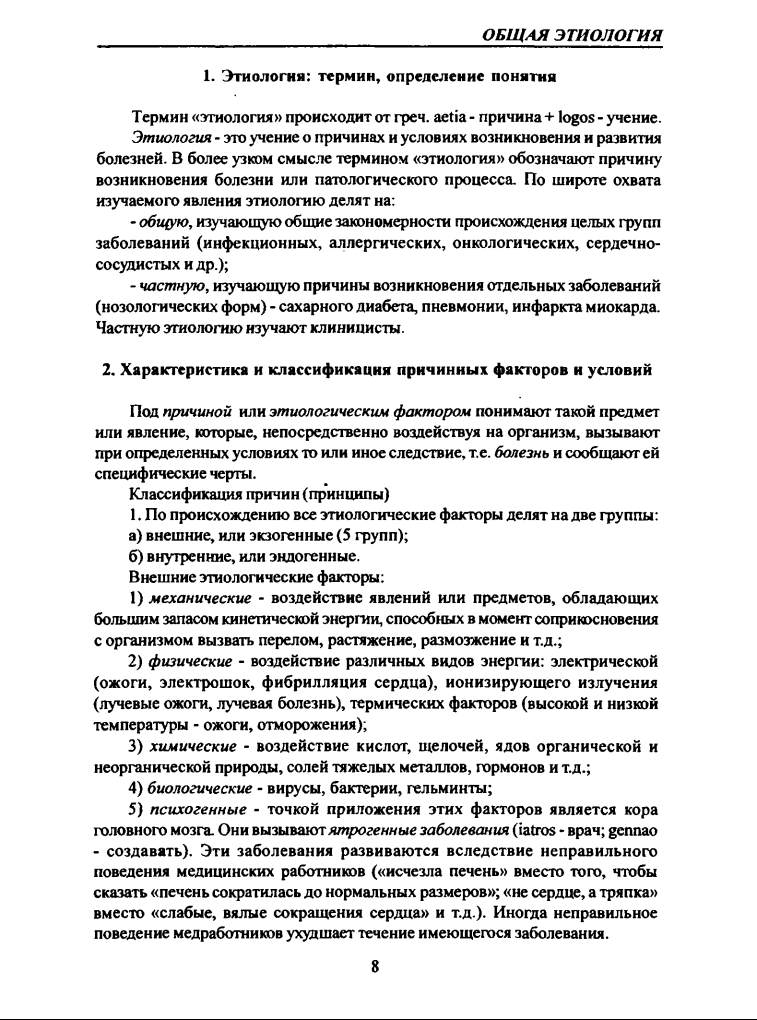 ОБЩАЯ ЭТИОЛОГИЯ

1. Этиология: термин, определение понятия

Термин «этиология» происходит от греч. aetia - причина + logos - учение. Этиология - это учение о причинах и условиях возникновения и развития болезней. В более узком смысле термином «этиология» обозначают причину возникновения болезни или патологического процесса. По широте охвата изучаемого явления этиологию делят на:

- общую, изучающую общие закономерности происхождения целых групп заболеваний (инфекционных, аллергических, онкологических, сердечно-сосудистых и др.);

- частную, изучающую причины возникновения отдельных заболеваний (нозологических форм) - сахарного диабета, пневмонии, инфаркта миокарда. Частную этиологию изучают клиницисты.

2. Характеристика и классификация причинных факторов и условий

Под причиной или этиологическим фактором понимают такой предмет или явление, которые, непосредственно воздействуя на организм, вызывают при определенных условиях то или иное следствие, т.е. болезнь и сообщают ей специфические черты.

Классификация причин (принципы)

1. По происхождению все этиологические факторы делят на две группы:

а) внешние, или экзогенные (5 групп);

б) внутренние, или эндогенные.

Внешние этиологические факторы:

1) механические - воздействие явлений или предметов, обладающих большим запасом кинетической энергии, способных в момент соприкосновения с организмом вызвать перелом, растяжение, размозжение и т.д.;

2) физические - воздействие различных видов энергии: электрической (ожоги, электрошок, фибрилляция сердца), ионизирующего излучения (лучевые ожоги, лучевая болезнь), термических факторов (высокой и низкой температуры - ожоги, отморожения);

3) химические - воздействие кислот, щелочей, ядов органической и неорганической природы, солей тяжелых металлов, гормонов и т.д.;

4) биологические - вирусы, бактерии, гельминты;

5) психогенные - точкой приложения этих факторов является кора головного мозга. Они вызывают ятрогенные заболевания (iatros - врач; gennao - создавать). Эти заболевания развиваются вследствие неправильного поведения медицинских работников («исчезла печень» вместо того, чтобы сказать «печень сократилась до нормальных размеров»; «не сердце, а тряпка» вместо «слабые, вялые сокращения сердца» и т.д.). Иногда неправильное поведение медработников ухудшает течение имеющегося заболевания.

8